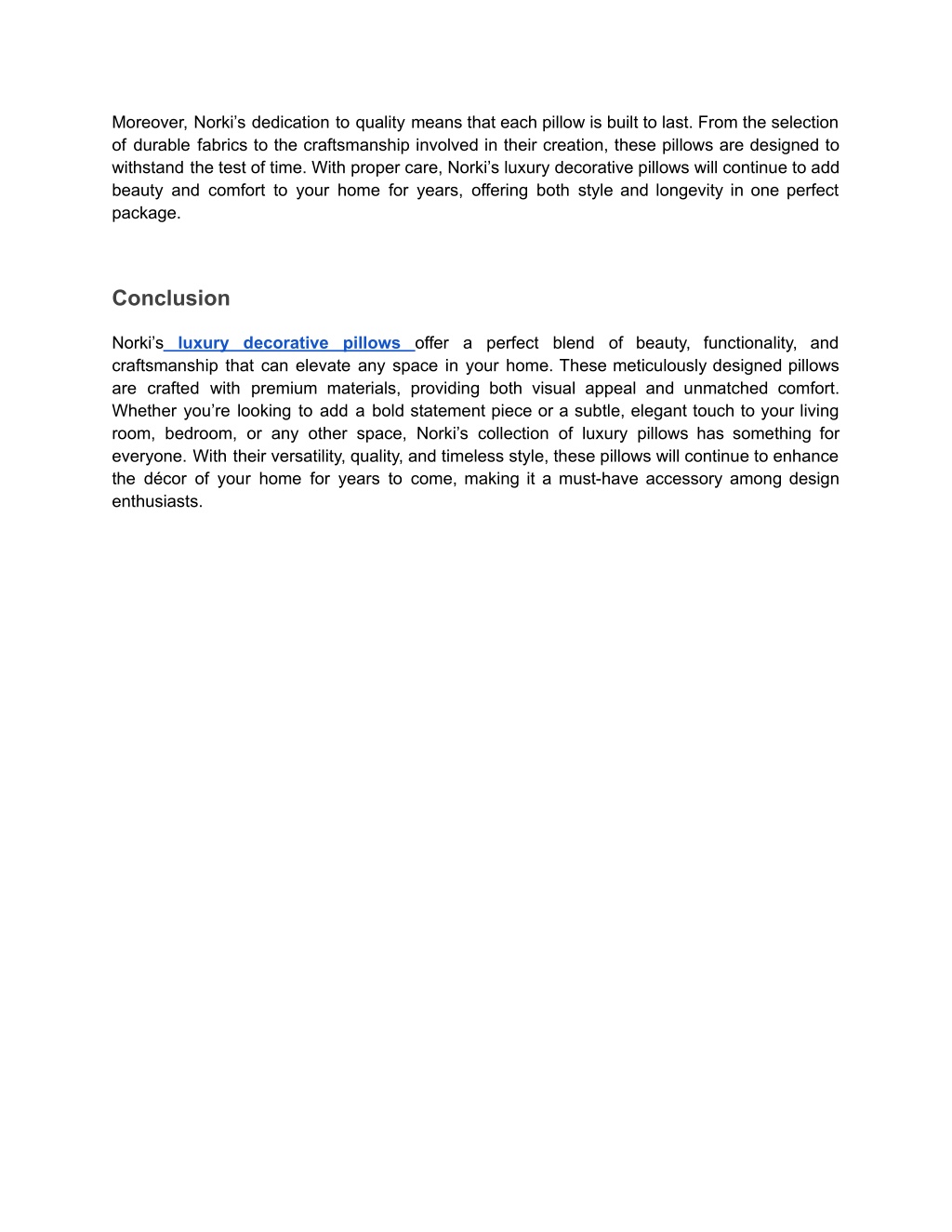 Moreover, Norki’s dedication to quality means that each pillow is built to last. From the selection of durable fabrics to the craftsmanship involved in their creation, these pillows are designed to withstand the test of time. With proper care, Norki’s luxury decorative pillows will continue to add beauty and comfort to your home for years, offering both style and longevity in one perfect package.

Conclusion

Norki’s luxury decorative pillows offer a perfect blend of beauty, functionality, and craftsmanship that can elevate any space in your home. These meticulously designed pillows are crafted with premium materials, providing both visual appeal and unmatched comfort. Whether you’re looking to add a bold statement piece or a subtle, elegant touch to your living room, bedroom, or any other space, Norki’s collection of luxury pillows has something for everyone. With their versatility, quality, and timeless style, these pillows will continue to enhance the décor of your home for years to come, making it a must-have accessory among design enthusiasts.